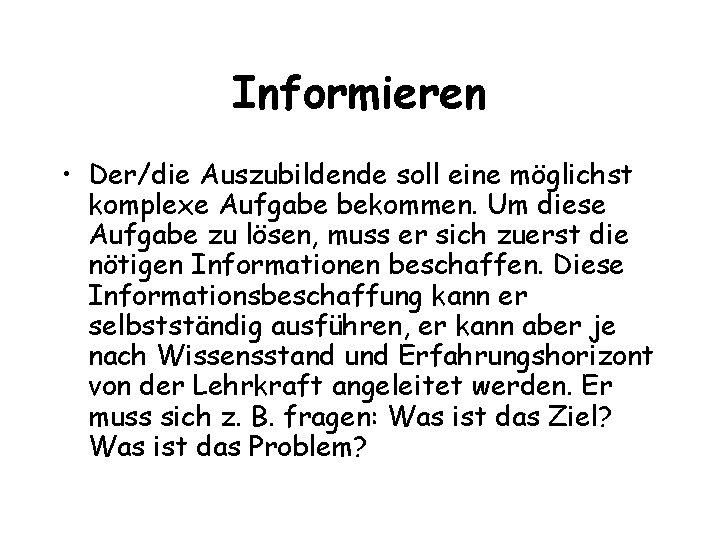 Informieren

• Der/die Auszubildende soll eine möglichst komplexe Aufgabe bekommen. Um diese Aufgabe zu lösen, muss er sich zuerst die nötigen Informationen beschaffen. Diese Informationsbeschaffung kann er selbstständig ausführen, er kann aber je nach Wissensstand und Erfahrungshorizont von der Lehrkraft angeleitet werden. Er muss sich z. B. fragen: Was ist das Ziel? Was ist das Problem?